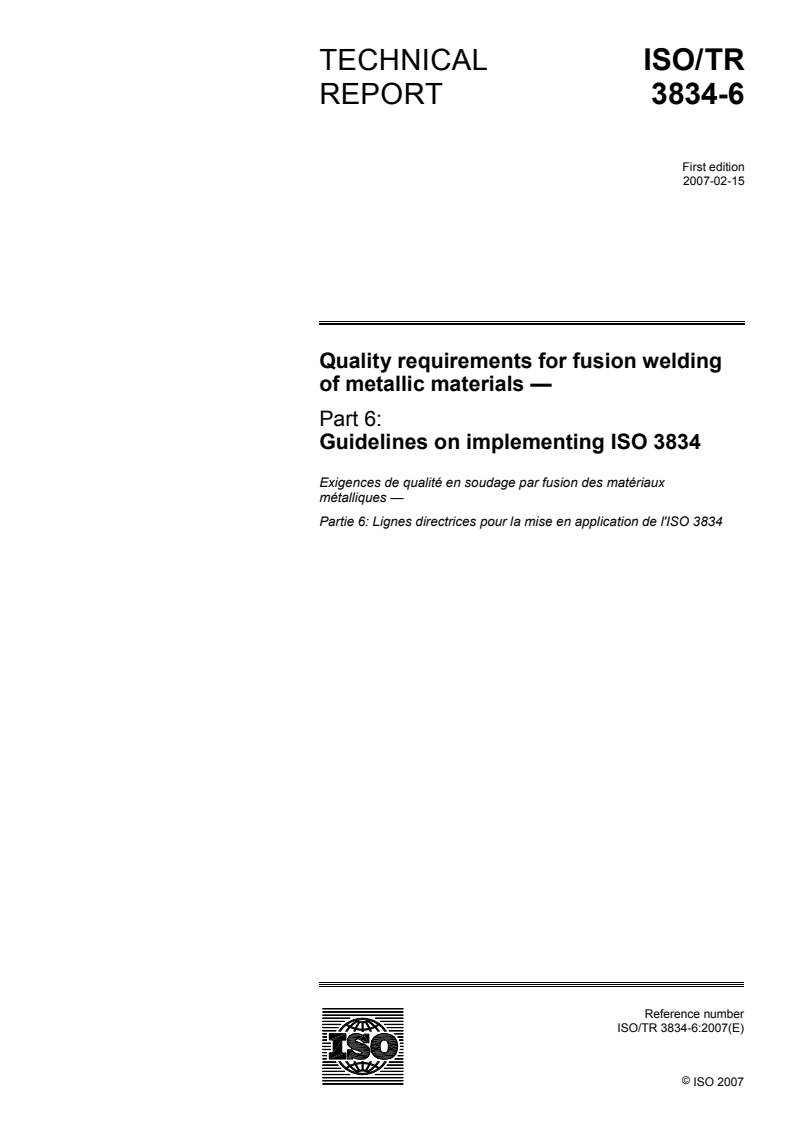 TECHNICAL REPORT

ISO/TR 3834-6

First edition
2007-02-15

Quality requirements for fusion welding of metallic materials —

Part 6:
Guidelines on implementing ISO 3834

Exigences de qualité en soudage par fusion des matériaux métalliques —

Partie 6: Lignes directrices pour la mise en application de l'ISO 3834

ISO

Reference number
ISO/TR 3834-6:2007(E)

© ISO 2007